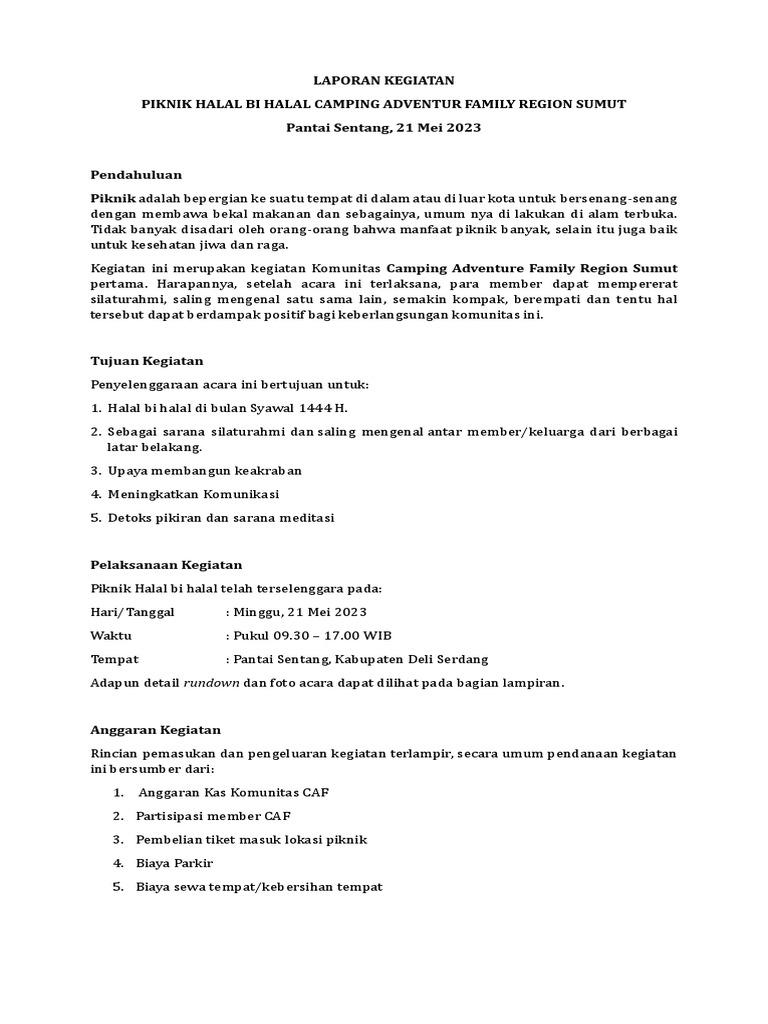 LAPORAN KEGIATAN

PIKNIK HALAL BI HALAL CAMPING ADVENTUR FAMILY REGION SUMUT

Pantai Sentang, 21 Mei 2023

Pendahuluan

Piknik adalah bepergian ke suatu tempat di dalam atau di luar kota untuk bersenang-senang dengan membawa bekal makanan dan sebagainya, umum nya di lakukan di alam terbuka. Tidak banyak disadari oleh orang-orang bahwa manfaat piknik banyak, selain itu juga baik untuk kesehatan jiwa dan raga.

Kegiatan ini merupakan kegiatan Komunitas Camping Adventure Family Region Sumut pertama. Harapannya, setelah acara ini terlaksana, para member dapat mempererat silaturahmi, saling mengenal satu sama lain, semakin kompak, berempati dan tentu hal tersebut dapat berdampak positif bagi keberlangsungan komunitas ini.

Tujuan Kegiatan

Penyelenggaraan acara ini bertujuan untuk:

1. Halal bi halal di bulan Syawal 1444 H.
2. Sebagai sarana silaturahmi dan saling mengenal antar member/keluarga dari berbagai latar belakang.
3. Upaya membangun keakraban
4. Meningkatkan Komunikasi
5. Detoks pikiran dan sarana meditasi

Pelaksanaan Kegiatan

Piknik Halal bi halal telah terselenggara pada:

Hari/ Tanggal : Minggu, 21 Mei 2023

Waktu : Pukul 09.30 – 17.00 WIB

Tempat : Pantai Sentang, Kabupaten Deli Serdang

Adapun detail rundown dan foto acara dapat dilihat pada bagian lampiran.

Anggaran Kegiatan

Rincian pemasukan dan pengeluaran kegiatan terlampir, secara umum pendanaan kegiatan ini bersumber dari:

1. Anggaran Kas Komunitas CAF
2. Partisipasi member CAF
3. Pembelian tiket masuk lokasi piknik
4. Biaya Parkir
5. Biaya sewa tempat/kebersihan tempat